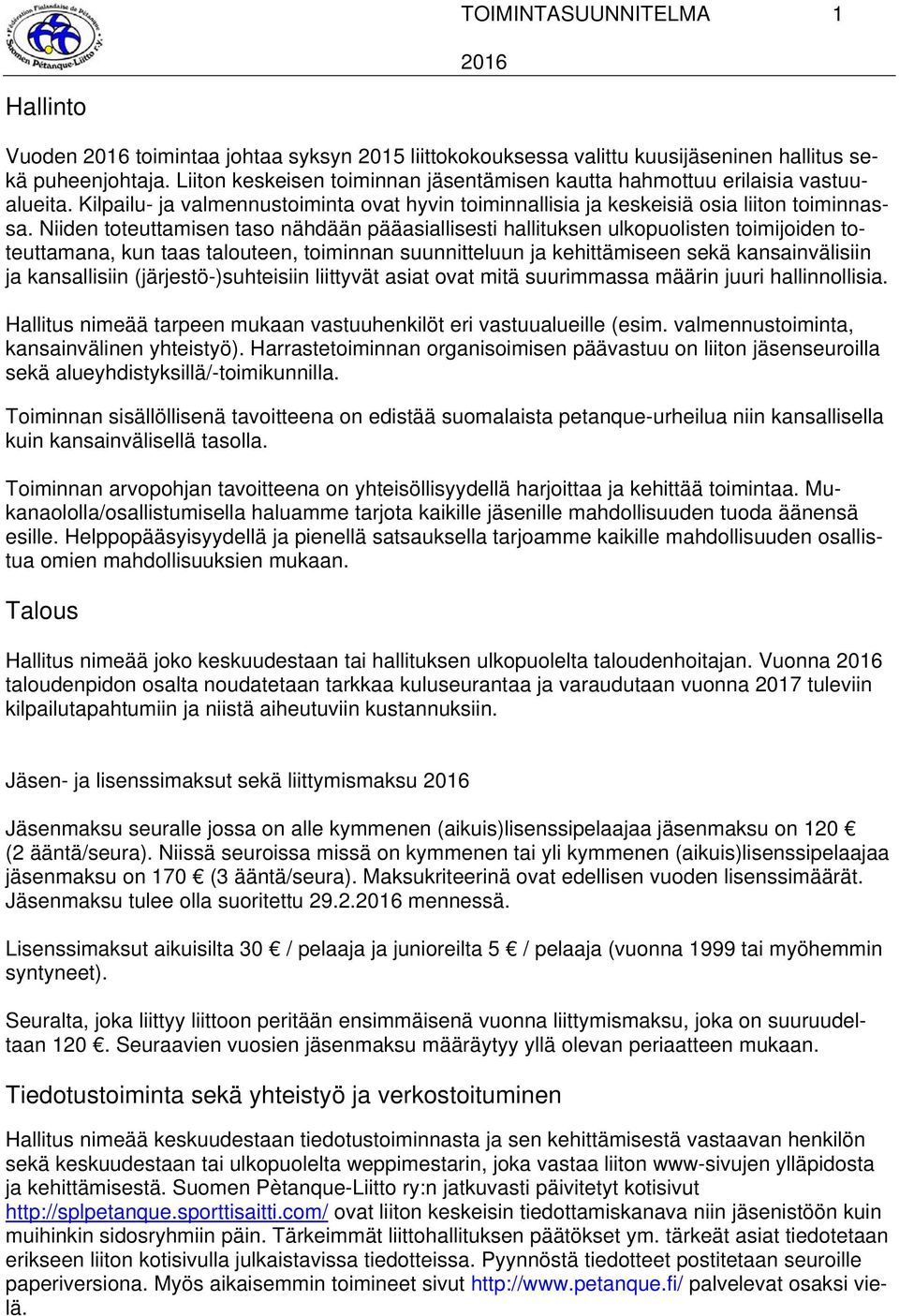 Fédération Finlandaise de Pétanque
Suomen Pétanque-Liitto r.y.

TOIMINTASUUNNITELMA 1

2016

Hallinto

Vuoden 2016 toimintaa johtaa syksyn 2015 liittokokouksessa valittu kuusijäseninen hallitus sekä puheenjohtaja. Liiton keskeisen toiminnan jäsentämisen kautta hahmottuu erilaisia vastuualueita. Kilpailu- ja valmennustoiminta ovat hyvin toiminnallisia ja keskeisiä osia liiton toiminnassa. Niiden toteuttamisen taso nähdään pääasiallisesti hallituksen ulkopuolisten toimijoiden toteuttamana, kun taas talouteen, toiminnan suunnitteluun ja kehittämiseen sekä kansainvälisiin ja kansallisiin (järjestö-)suhteisiin liittyvät asiat ovat mitä suurimmassa määrin juuri hallinnollisia.

Hallitus nimeää tarpeen mukaan vastuuhenkilöt eri vastuualueille (esim. valmennustoiminta, kansainvälinen yhteistyö). Harrastetoiminnan organisoimisen päävastuu on liiton jäsenseuroilla sekä alueyhdistyksillä/-toimikunnilla.

Toiminnan sisällöllisenä tavoitteena on edistää suomalaista petanque-urheilua niin kansallisella kuin kansainvälisellä tasolla.

Toiminnan arvopohjan tavoitteena on yhteisöllisyydellä harjoittaa ja kehittää toimintaa. Mukanaololla/osallistumisella haluamme tarjota kaikille jäsenille mahdollisuuden tuoda äänensä esille. Helppopääsyisyydellä ja pienellä satsauksella tarjoamme kaikille mahdollisuuden osallistua omien mahdollisuuksien mukaan.

Talous

Hallitus nimeää joko keskuudestaan tai hallituksen ulkopuolelta taloudenhoitajan. Vuonna 2016 taloudenpidon osalta noudatetaan tarkkaa kuluseurantaa ja varaudutaan vuonna 2017 tuleviin kilpailutapahtumiin ja niistä aiheutuviin kustannuksiin.

Jäsen- ja lisenssimaksut sekä liittymismaksu 2016

Jäsenmaksu seuralle jossa on alle kymmenen (aikuis)lisenssipelaajaa jäsenmaksu on 120 € (2 ääntä/seura). Niissä seuroissa missä on kymmenen tai yli kymmenen (aikuis)lisenssipelaajaa jäsenmaksu on 170 € (3 ääntä/seura). Maksukriteerinä ovat edellisen vuoden lisenssimäärät. Jäsenmaksu tulee olla suoritettu 29.2.2016 mennessä.

Lisenssimaksut aikuisilta 30 € / pelaaja ja junioreilta 5 € / pelaaja (vuonna 1999 tai myöhemmin syntyneet).

Seuralta, joka liittyy liittoon peritään ensimmäisenä vuonna liittymismaksu, joka on suuruudeltaan 120 €. Seuraavien vuosien jäsenmaksu määräytyy yllä olevan periaatteen mukaan.

Tiedotustoiminta sekä yhteistyö ja verkostoituminen

Hallitus nimeää keskuudestaan tiedotustoiminnasta ja sen kehittämisestä vastaavan henkilön sekä keskuudestaan tai ulkopuolelta weppimestarin, joka vastaa liiton www-sivujen ylläpidosta ja kehittämisestä. Suomen Pètanque-Liitto ry:n jatkuvasti päivitetyt kotisivut http://splpetanque.sporttisaitti.com/ ovat liiton keskeisin tiedottamiskanava niin jäsenistöön kuin muihinkin sidosryhmiin päin. Tärkeimmät liittohallituksen päätökset ym. tärkeät asiat tiedotetaan erikseen liiton kotisivulla julkaistavissa tiedotteissa. Pyynnöstä tiedotteet postitetaan seuroille paperiversiona. Myös aikaisemmin toimineet sivut http://www.petanque.fi/ palvelevat osaksi vielä.